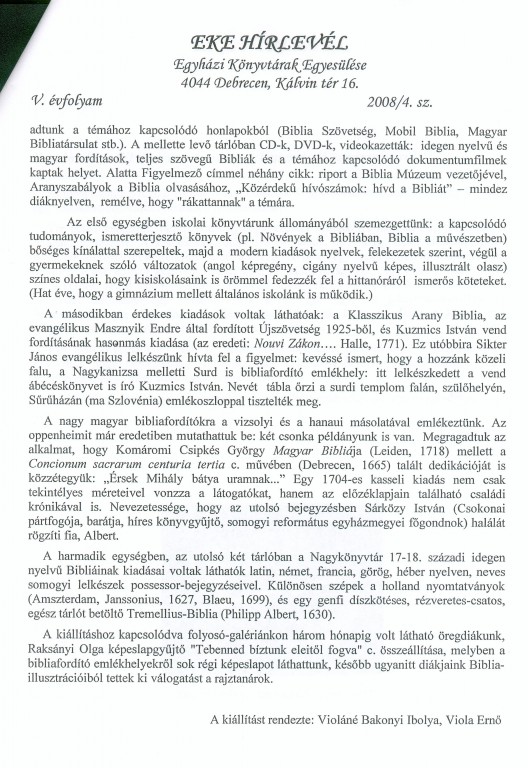 EKE HÍRLEVÉL
Egyházi Könyvtárak Egyesülése
4044 Debrecen, Kálvin tér 16.

V. évfolyam 2008/4. sz.

adtunk a témához kapcsolódó honlapokból (Biblia Szövetség, Mobil Biblia, Magyar Bibliatársulat stb.). A mellette levő tárlóban CD-k, DVD-k, videokazetták: idegen nyelvű és magyar fordítások, teljes szövegű Bibliák és a témához kapcsolódó dokumentumfilmek kaptak helyet. Alatta Figyelmező címmel néhány cikk: riport a Biblia Múzeum vezetőjével, Aranyszabályok a Biblia olvasásához, „Közérdekű hívószámok: hívd a Bibliát" – mindez diáknyelven, remélve, hogy "rákattannak" a témára.

Az első egységben iskolai könyvtárunk állományából szemezgettünk: a kapcsolódó tudományok, ismeretterjesztő könyvek (pl. Növények a Bibliában, Biblia a művészetben) bőséges kínálattal szerepeltek, majd a modern kiadások nyelvek, felekezetek szerint, végül a gyermekeknek szóló változatok (angol képregény, cigány nyelvű képes, illusztrált olasz) színes oldalai, hogy kisiskolásaink is örömmel fedezzék fel a hittanóráról ismerős köteteket. (Hat éve, hogy a gimnázium mellett általános iskolánk is működik.)

A másodikban érdekes kiadások voltak láthatóak: a Klasszikus Arany Biblia, az evangélikus Masznyik Endre által fordított Újszövetség 1925-ből, és Kuzmics István vend fordításának hasonmás kiadása (az eredeti: Nouvi Zákon…. Halle, 1771). Ez utóbbira Sikter János evangélikus lelkészünk hívta fel a figyelmet: kevéssé ismert, hogy a hozzánk közeli falu, a Nagykanizsa melletti Surd is bibliafordító emlékhely: itt lelkészkedett a vend ábécéskönyvet is író Kuzmics István. Nevét tábla őrzi a surdi templom falán, szülőhelyén, Sűrűházán (ma Szlovénia) emlékoszloppal tisztelték meg.

A nagy magyar bibliafordítókra a vizsolyi és a hanaui másolatával emlékeztünk. Az oppenheimit már eredetiben mutathattuk be: két csonka példányunk is van. Megragadtuk az alkalmat, hogy Komáromi Csipkés György Magyar Bibliája (Leiden, 1718) mellett a Concionum sacrarum centuria tertia c. művében (Debrecen, 1665) talált dedikációját is közzétegyük: „Érsek Mihály bátya uramnak..." Egy 1704-es kasseli kiadás nem csak tekintélyes méreteivel vonzza a látogatókat, hanem az előzéklapjain található családi krónikával is. Nevezetessége, hogy az utolsó bejegyzésben Sárközy István (Csokonai pártfogója, barátja, híres könyvgyűjtő, somogyi református egyházmegyei főgondnok) halálát rögzíti fia, Albert.

A harmadik egységben, az utolsó két tárlóban a Nagykönyvtár 17-18. századi idegen nyelvű Bibliáinak kiadásai voltak láthatók latin, német, francia, görög, héber nyelven, neves somogyi lelkészek possessor-bejegyzéseivel. Különösen szépek a holland nyomtatványok (Amszterdam, Janssonius, 1627, Blaeu, 1699), és egy genfi díszkötéses, rézveretes-csatos, egész tárlót betöltő Tremellius-Biblia (Philipp Albert, 1630).

A kiállításhoz kapcsolódva folyosó-galériánkon három hónapig volt látható öregdiákunk, Raksányi Olga képeslapgyűjtő "Tebenned bíztunk eleitől fogva" c. összeállítása, melyben a bibliafordító emlékhelyekről sok régi képeslapot láthattunk, később ugyanitt diákjaink Biblia-illusztrációiból tettek ki válogatást a rajztanárok.

A kiállítást rendezte: Violáné Bakonyi Ibolya, Viola Ernő